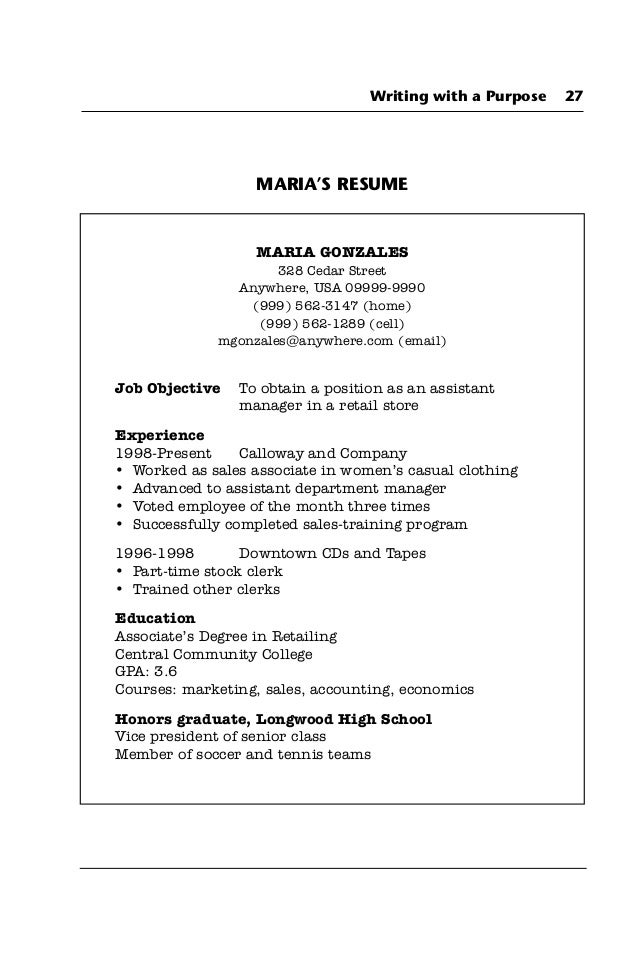 Writing with a Purpose 27

MARIA'S RESUME

MARIA GONZALES
328 Cedar Street
Anywhere, USA 09999-9990
(999) 562-3147 (home)
(999) 562-1289 (cell)
mgonzales@anywhere.com (email)

Job Objective To obtain a position as an assistant manager in a retail store

Experience
1998-Present Calloway and Company
• Worked as sales associate in women's casual clothing
• Advanced to assistant department manager
• Voted employee of the month three times
• Successfully completed sales-training program

1996-1998 Downtown CDs and Tapes
• Part-time stock clerk
• Trained other clerks

Education
Associate's Degree in Retailing
Central Community College
GPA: 3.6
Courses: marketing, sales, accounting, economics

Honors graduate, Longwood High School
Vice president of senior class
Member of soccer and tennis teams